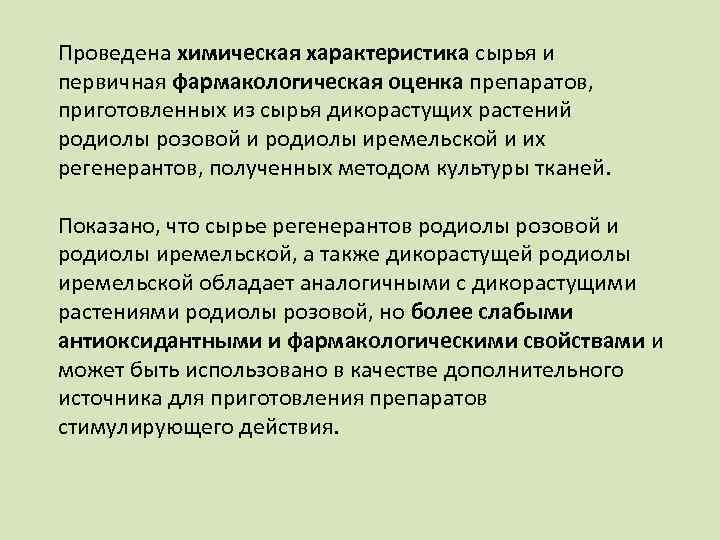 Проведена химическая характеристика сырья и первичная фармакологическая оценка препаратов, приготовленных из сырья дикорастущих растений родиолы розовой и родиолы иремельской и их регенерантов, полученных методом культуры тканей.

Показано, что сырье регенерантов родиолы розовой и родиолы иремельской, а также дикорастущей родиолы иремельской обладает аналогичными с дикорастущими растениями родиолы розовой, но более слабыми антиоксидантными и фармакологическими свойствами и может быть использовано в качестве дополнительного источника для приготовления препаратов стимулирующего действия.